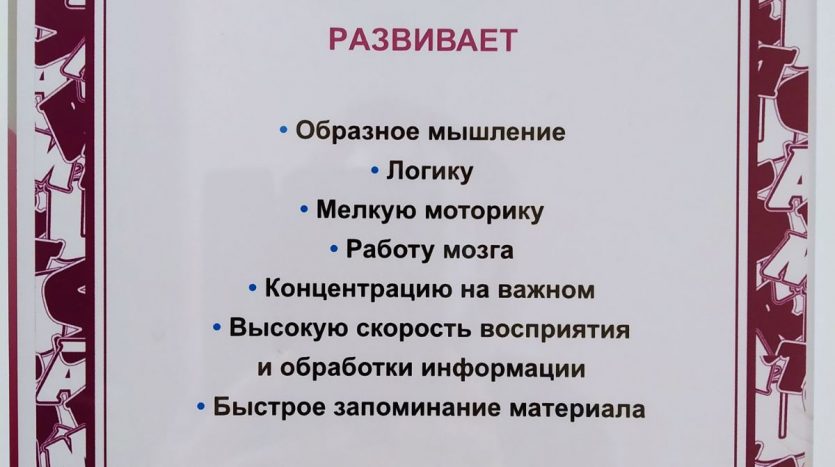 РАЗВИВАЕТ

• Образное мышление
• Логику
• Мелкую моторику
• Работу мозга
• Концентрацию на важном
• Высокую скорость восприятия и обработки информации
• Быстрое запоминание материала